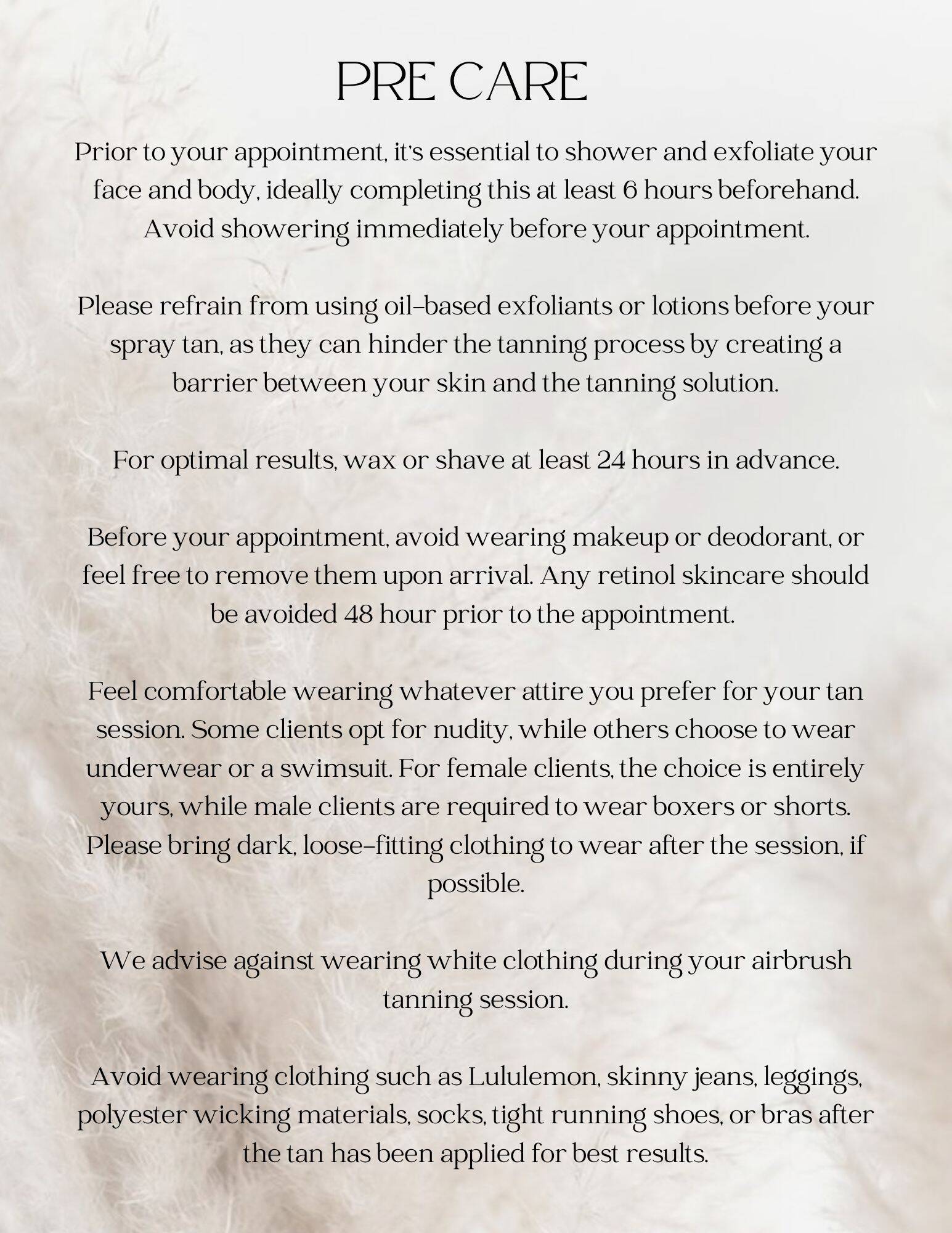 PRE CARE

Prior to your appointment, it's essential to shower and exfoliate your face and body, ideally completing this at least 6 hours beforehand. Avoid showering immediately before your appointment.

Please refrain from using oil-based exfoliants or lotions before your spray tan, as they can hinder the tanning process by creating a barrier between your skin and the tanning solution.

For optimal results, wax or shave at least 24 hours in advance.

Before your appointment, avoid wearing makeup or deodorant, or feel free to remove them upon arrival. Any retinol skincare should be avoided 48 hour prior to the appointment.

Feel comfortable wearing whatever attire you prefer for your tan session. Some clients opt for nudity, while others choose to wear underwear or a swimsuit. For female clients, the choice is entirely yours, while male clients are required to wear boxers or shorts. Please bring dark, loose-fitting clothing to wear after the session, if possible.

We advise against wearing white clothing during your airbrush tanning session.

Avoid wearing clothing such as Lululemon, skinny jeans, leggings, polyester wicking materials, socks, tight running shoes, or bras after the tan has been applied for best results.